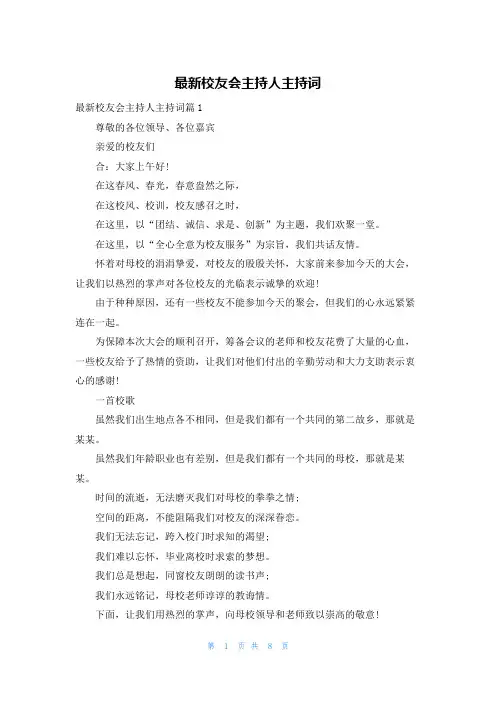 最新校友会主持人主持词

最新校友会主持人主持词篇1

尊敬的各位领导、各位嘉宾

亲爱的校友们

合：大家上午好！

在这春风、春光，春意盎然之际，

在这校风、校训，校友感召之时，

在这里，以“团结、诚信、求是、创新”为主题，我们欢聚一堂。

在这里，以“全心全意为校友服务”为宗旨，我们共话友情。

怀着对母校的涓涓挚爱，对校友的殷殷关怀，大家前来参加今天的大会，让我们以热烈的掌声对各位校友的光临表示诚挚的欢迎！

由于种种原因，还有一些校友不能参加今天的聚会，但我们的心永远紧紧连在一起。

为保障本次大会的顺利召开，筹备会议的老师和校友花费了大量的心血，一些校友给予了热情的资助，让我们对他们付出的辛勤劳动和大力支助表示衷心的感谢！

一首校歌

虽然我们出生地点各不相同，但是我们都有一个共同的第二故乡，那就是某某。

虽然我们年龄职业也有差别，但是我们都有一个共同的母校，那就是某某。

时间的流逝，无法磨灭我们对母校的拳拳之情；

空间的距离，不能阻隔我们对校友的深深眷恋。

我们无法忘记，跨入校门时求知的渴望；

我们难以忘怀，毕业离校时求索的梦想。

我们总是想起，同窗校友朗朗的读书声；

我们永远铭记，母校老师谆谆的教诲情。

下面，让我们用热烈的掌声，向母校领导和老师致以崇高的敬意！

第 1 页 共 8 页